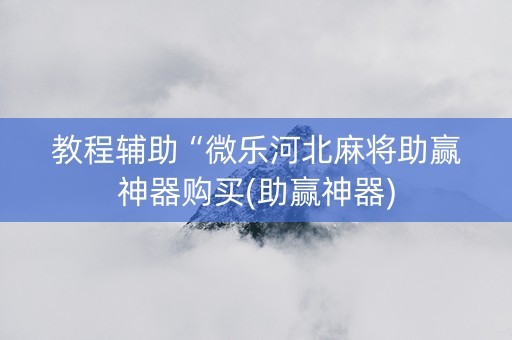 教程辅助“微乐河北麻将助赢神器购买(助赢神器)